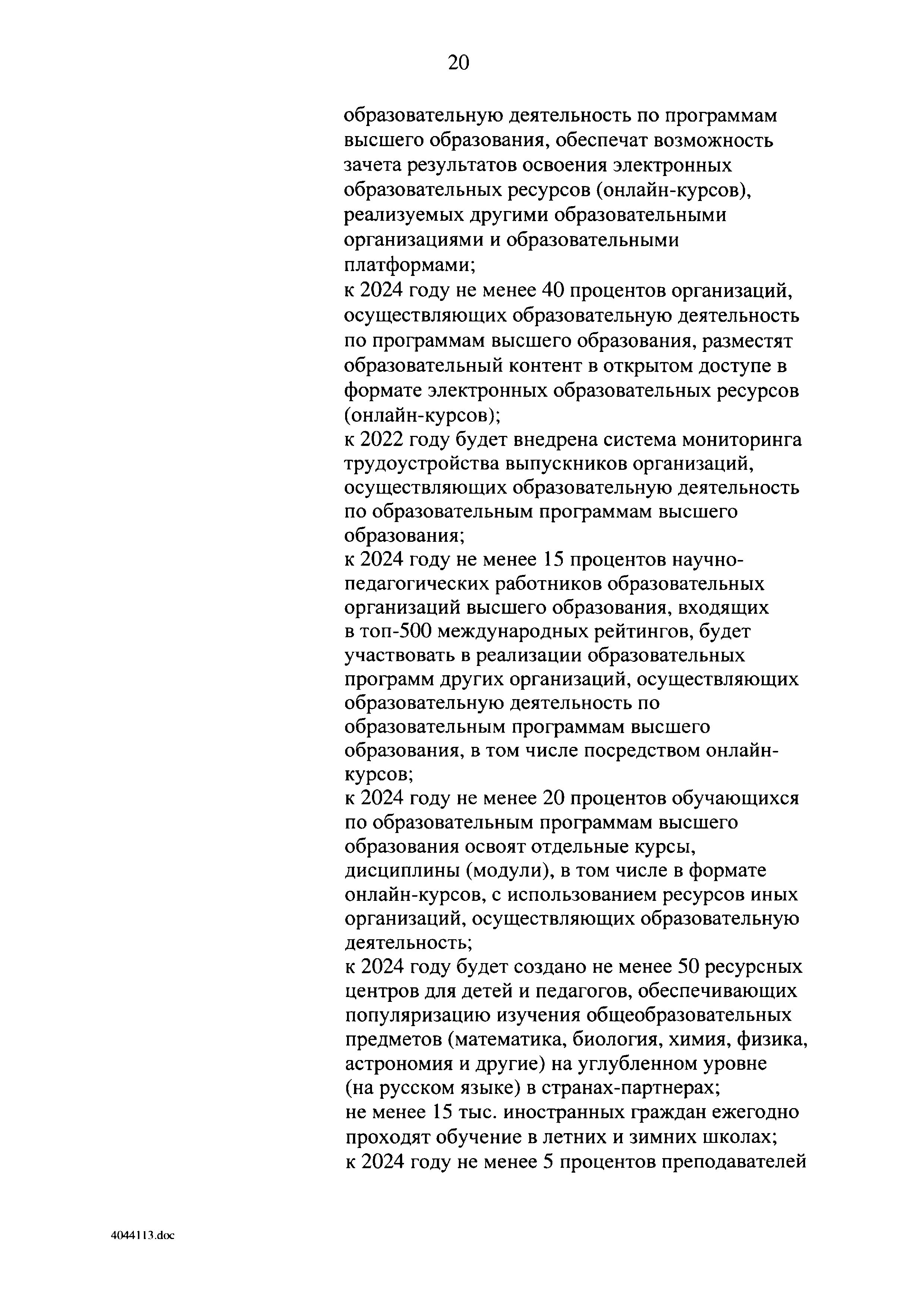 20

образовательную деятельность по программам высшего образования, обеспечат возможность зачета результатов освоения электронных образовательных ресурсов (онлайн-курсов), реализуемых другими образовательными организациями и образовательными платформами;

к 2024 году не менее 40 процентов организаций, осуществляющих образовательную деятельность по программам высшего образования, разместят образовательный контент в открытом доступе в формате электронных образовательных ресурсов (онлайн-курсов);

к 2022 году будет внедрена система мониторинга трудоустройства выпускников организаций, осуществляющих образовательную деятельность по образовательным программам высшего образования;

к 2024 году не менее 15 процентов научно-педагогических работников образовательных организаций высшего образования, входящих в топ-500 международных рейтингов, будет участвовать в реализации образовательных программ других организаций, осуществляющих образовательную деятельность по образовательным программам высшего образования, в том числе посредством онлайн-курсов;

к 2024 году не менее 20 процентов обучающихся по образовательным программам высшего образования освоят отдельные курсы, дисциплины (модули), в том числе в формате онлайн-курсов, с использованием ресурсов иных организаций, осуществляющих образовательную деятельность;

к 2024 году будет создано не менее 50 ресурсных центров для детей и педагогов, обеспечивающих популяризацию изучения общеобразовательных предметов (математика, биология, химия, физика, астрономия и другие) на углубленном уровне (на русском языке) в странах-партнерах;

не менее 15 тыс. иностранных граждан ежегодно проходят обучение в летних и зимних школах;

к 2024 году не менее 5 процентов преподавателей

4044113.doc